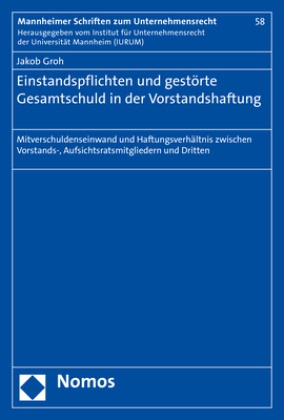 Mannheimer Schriften zum Unternehmensrecht
58
Herausgegeben vom Institut für Unternehmensrecht der Universität Mannheim (IURUM)

Jakob Groh

Einstandspflichten und gestörte Gesamtschuld in der Vorstandshaftung

Mitverschuldenseinwand und Haftungsverhältnis zwischen Vorstands-, Aufsichtsratsmitgliedern und Dritten

Nomos